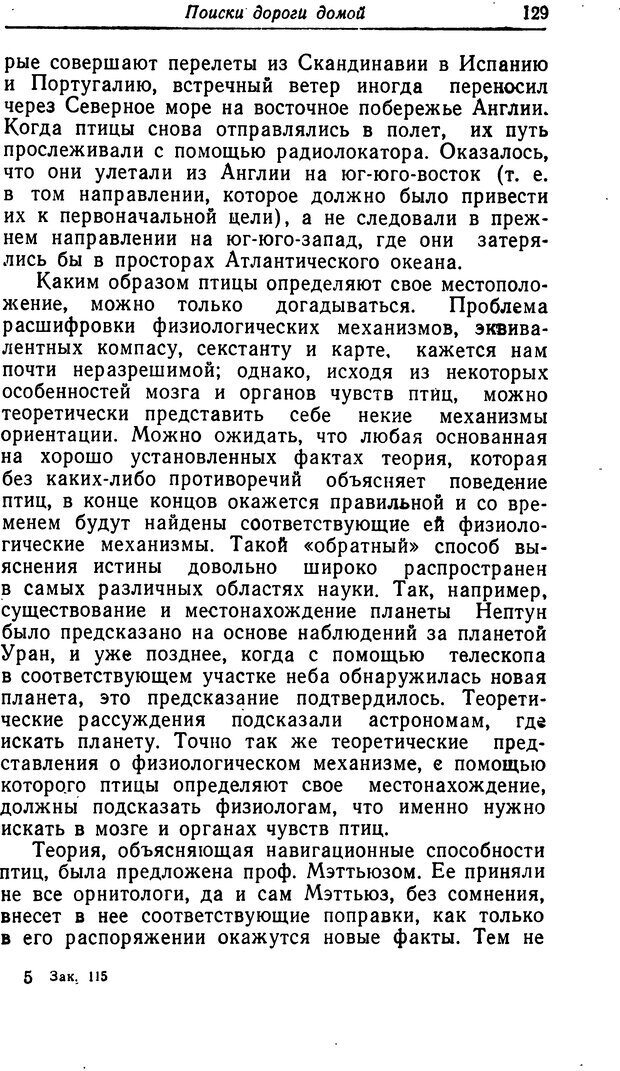 Поиски дороги домой 129

рые совершают перелеты из Скандинавии в Испанию и Португалию, встречный ветер иногда переносил через Северное море на восточное побережье Англии. Когда птицы снова отправлялись в полет, их путь прослеживали с помощью радиолокатора. Оказалось, что они улетали из Англии на юг-юго-восток (т. е. в том направлении, которое должно было привести их к первоначальной цели), а не следовали в прежнем направлении на юг-юго-запад, где они затерялись бы в просторах Атлантического океана.

Каким образом птицы определяют свое местоположение, можно только догадываться. Проблема расшифровки физиологических механизмов, эквивалентных компасу, секстанту и карте, кажется нам почти неразрешимой; однако, исходя из некоторых особенностей мозга и органов чувств птиц, можно теоретически представить себе некие механизмы ориентации. Можно ожидать, что любая основанная на хорошо установленных фактах теория, которая без каких-либо противоречий объясняет поведение птиц, в конце концов окажется правильной и со временем будут найдены соответствующие ей физиологические механизмы. Такой «обратный» способ выяснения истины довольно широко распространен в самых различных областях науки. Так, например, существование и местонахождение планеты Нептун было предсказано на основе наблюдений за планетой Уран, и уже позднее, когда с помощью телескопа в соответствующем участке неба обнаружилась новая планета, это предсказание подтвердилось. Теоретические рассуждения подсказали астрономам, где искать планету. Точно так же теоретические представления о физиологическом механизме, с помощью которого птицы определяют свое местонахождение, должны подсказать физиологам, что именно нужно искать в мозге и органах чувств птиц.

Теория, объясняющая навигационные способности птиц, была предложена проф. Мэттьюзом. Ее приняли не все орнитологи, да и сам Мэттьюз, без сомнения, внесет в нее соответствующие поправки, как только в его распоряжении окажутся новые факты. Тем не

5 Зак. 115